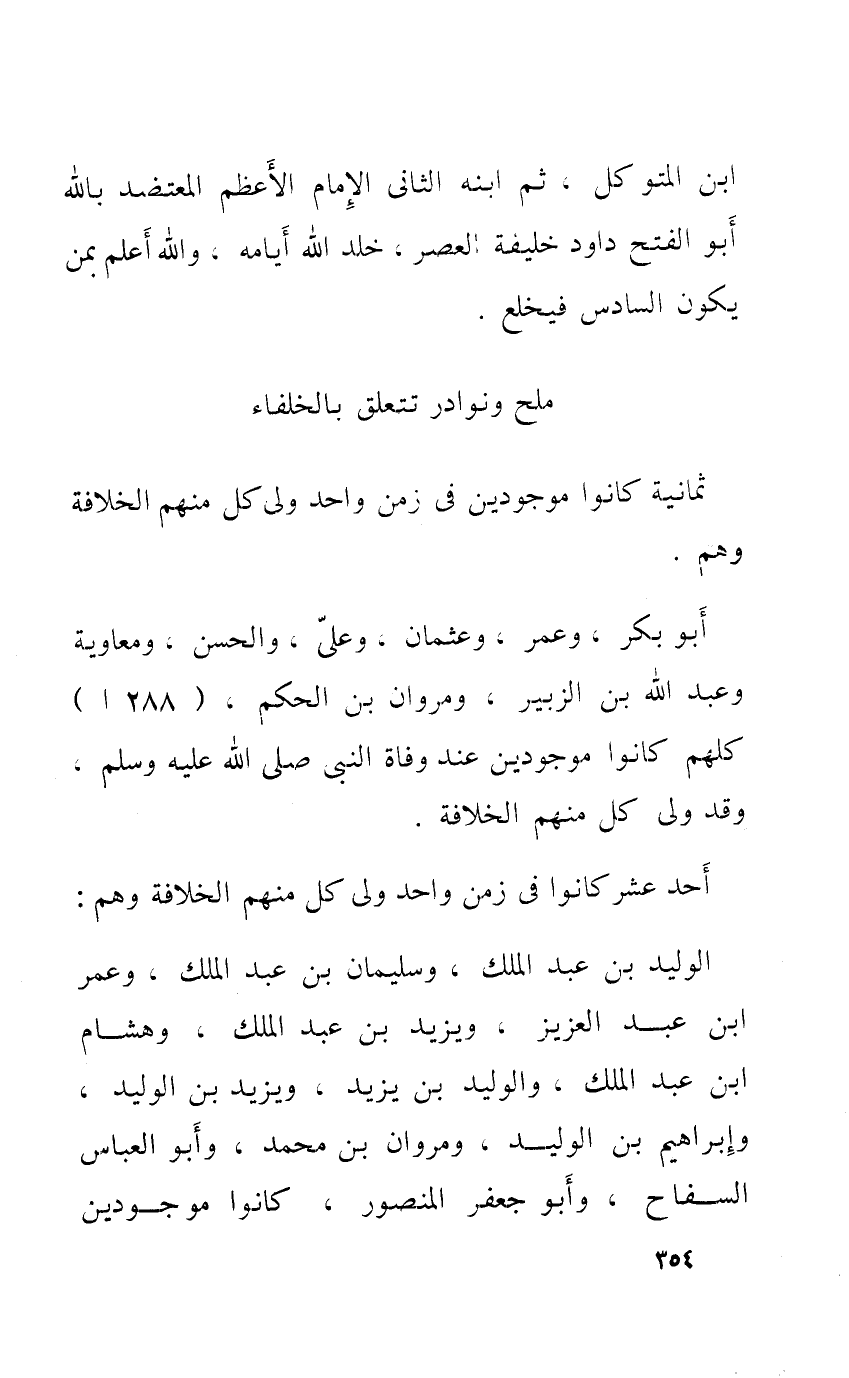 ابن المتوكل ، ثم ابنه الثانى الإمام الأعظم المعتضد بالله أبو الفتح داود خليفة العصر ، خلد الله أيامه ، والله أعلم بمن يكون السادس فيخلع .

ملح ونوادر تتعلق بالخلفاء

ثمانية كانوا موجودين فى زمن واحد ولى كل منهم الخلافة وهم .

أبو بكر ، وعمر ، وعثمان ، وعلىّ ، والحسن ، ومعاوية وعبد الله بن الزبير ، ومروان بن الحكم ، ( ٢٨٨ ا ) كلهم كانوا موجودين عند وفاة النبى صلى الله عليه وسلم ، وقد ولى كل منهم الخلافة .

أحد عشر كانوا فى زمن واحد ولى كل منهم الخلافة وهم :

الوليد بن عبد الملك ، وسليمان بن عبد الملك ، وعمر ابن عبد العزيز ، ويزيد بن عبد الملك ، وهشام ابن عبد الملك ، والوليد بن يزيد ، ويزيد بن الوليد ، وإبراهيم بن الوليد ، ومروان بن محمد ، وأبو العباس السفاح ، وأبو جعفر المنصور ، كانوا موجودين

٣٥٤